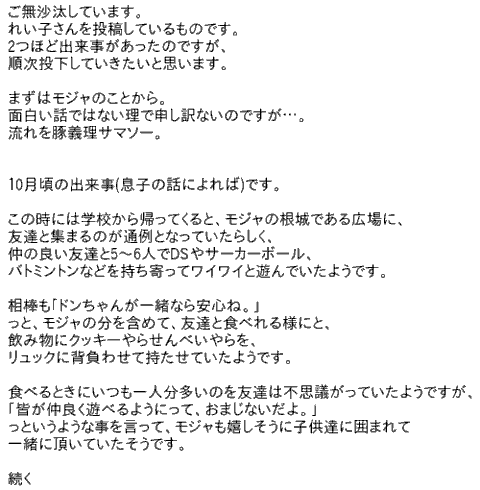 ご無沙汰しています。
れい子さんを投稿しているものです。
2つほど出来事があったのですが、
順次投下していきたいと思います。

まずはモジャのことから。
面白い話ではない理で申し訳ないのですが…。
流れを豚義理サマソー。

10月頃の出来事(息子の話によれば)です。

この時には学校から帰ってくると、モジャの根城である広場に、
友達と集まるのが通例となっていたらしく、
仲の良い友達と5～6人でDSやサーカーボール、
バトミントンなどを持ち寄ってワイワイと遊んでいたようです。

相棒も「ドンちゃんが一緒なら安心ね。」
っと、モジャの分を含めて、友達と食べれる様にと、
飲み物にクッキーやらせんべいやらを、
リュックに背負わせて持たせていたようです。

食べるときにいつも一人分多いのを友達は不思議がっていたようですが、
「皆が仲良く遊べるようにって、おまじないだよ。」
っというような事を言って、モジャも嬉しそうに子供達に囲まれて
一緒に頂いていたそうです。

続く